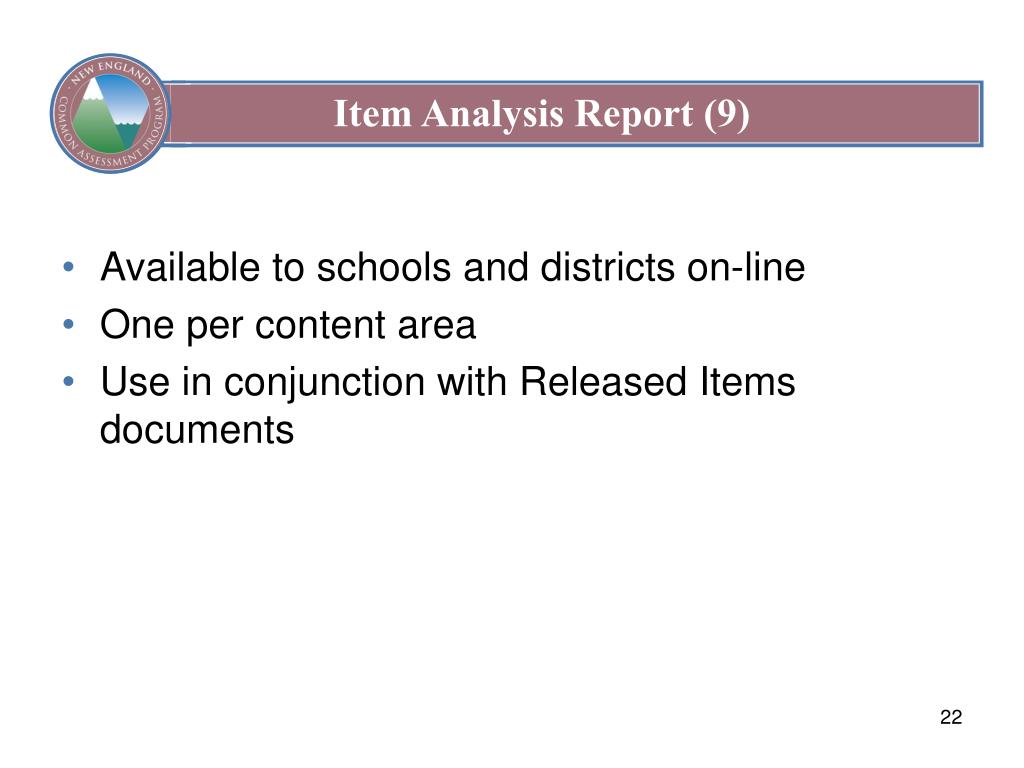 NEW ENGLAND
COMMON ASSESSMENT PROGRAM

Item Analysis Report (9)

• Available to schools and districts on-line
• One per content area
• Use in conjunction with Released Items documents

22